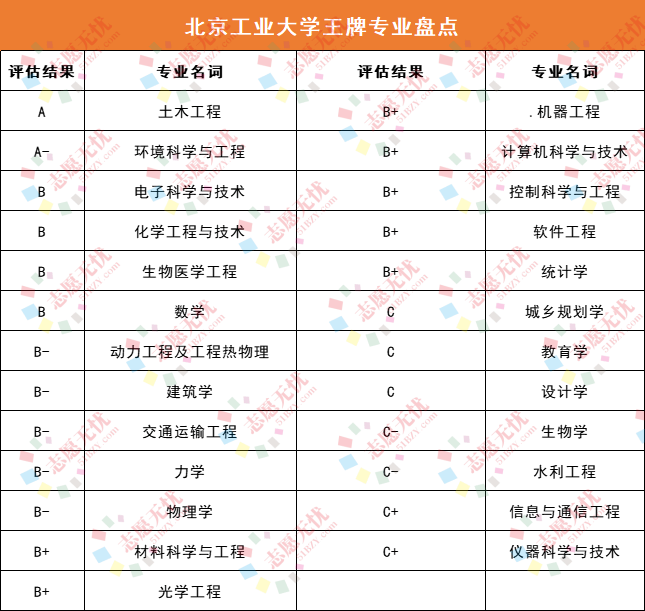 北京工业大学王牌专业盘点

| 评估结果 | 专业名词 | 评估结果 | 专业名词 |
|---|---|---|---|
| A | 土木工程 | B+ | .机器工程 |
| A- | 环境科学与工程 | B+ | 计算机科学与技术 |
| B | 电子科学与技术 | B+ | 控制科学与工程 |
| B | 化学工程与技术 | B+ | 软件工程 |
| B | 生物医学工程 | B+ | 统计学 |
| B | 数学 | C | 城乡规划学 |
| B- | 动力工程及工程热物理 | C | 教育学 |
| B- | 建筑学 | C | 设计学 |
| B- | 交通运输工程 | C- | 生物学 |
| B- | 力学 | C- | 水利工程 |
| B- | 物理学 | C+ | 信息与通信工程 |
| B+ | 材料科学与工程 | C+ | 仪器科学与技术 |
| B+ | 光学工程 | | |

志愿无忧 51BZY.com